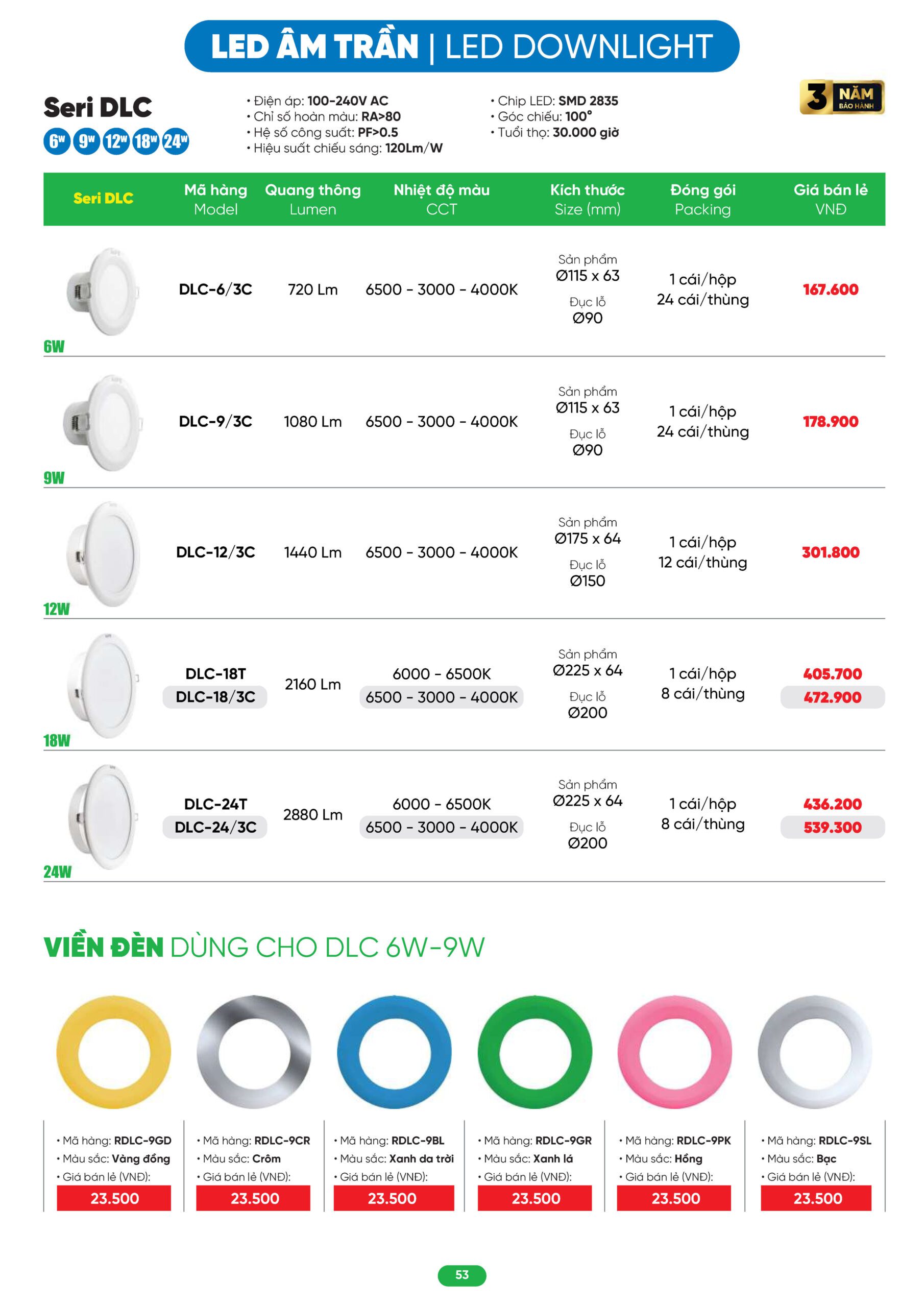 LED ÂM TRẦN | LED DOWNLIGHT

Seri DLC
6W 9W 12W 18W 24W

• Điện áp: 100-240V AC
• Chỉ số hoàn màu: RA>80
• Hệ số công suất: PF>0.5
• Hiệu suất chiếu sáng: 120Lm/W

• Chip LED: SMD 2835
• Góc chiếu: 100°
• Tuổi thọ: 30.000 giờ

3 NĂM BẢO HÀNH

| Seri DLC | Mã hàng Model | Quang thông Lumen | Nhiệt độ màu CCT | Kích thước Size (mm) | Đóng gói Packing | Giá bán lẻ VNĐ |
|---|---|---|---|---|---|---|
| 6W | DLC-6/3C | 720 Lm | 6500 - 3000 - 4000K | Sản phẩm Ø115 x 63 Đục lỗ Ø90 | 1 cái/hộp 24 cái/thùng | 167.600 |
| 9W | DLC-9/3C | 1080 Lm | 6500 - 3000 - 4000K | Sản phẩm Ø115 x 63 Đục lỗ Ø90 | 1 cái/hộp 24 cái/thùng | 178.900 |
| 12W | DLC-12/3C | 1440 Lm | 6500 - 3000 - 4000K | Sản phẩm Ø175 x 64 Đục lỗ Ø150 | 1 cái/hộp 12 cái/thùng | 301.800 |
| 18W | DLC-18T DLC-18/3C | 2160 Lm | 6000 - 6500K 6500 - 3000 - 4000K | Sản phẩm Ø225 x 64 Đục lỗ Ø200 | 1 cái/hộp 8 cái/thùng | 405.700 472.900 |
| 24W | DLC-24T DLC-24/3C | 2880 Lm | 6000 - 6500K 6500 - 3000 - 4000K | Sản phẩm Ø225 x 64 Đục lỗ Ø200 | 1 cái/hộp 8 cái/thùng | 436.200 539.300 |

VIỀN ĐÈN DÙNG CHO DLC 6W-9W

• Mã hàng: RDLC-9GD
• Màu sắc: Vàng đồng
• Giá bán lẻ (VNĐ):
23.500

• Mã hàng: RDLC-9CR
• Màu sắc: Crôm
• Giá bán lẻ (VNĐ):
23.500

• Mã hàng: RDLC-9BL
• Màu sắc: Xanh da trời
• Giá bán lẻ (VNĐ):
23.500

• Mã hàng: RDLC-9GR
• Màu sắc: Xanh lá
• Giá bán lẻ (VNĐ):
23.500

• Mã hàng: RDLC-9PK
• Màu sắc: Hồng
• Giá bán lẻ (VNĐ):
23.500

• Mã hàng: RDLC-9SL
• Màu sắc: Bạc
• Giá bán lẻ (VNĐ):
23.500

53